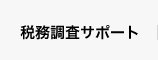 税務調査サポート